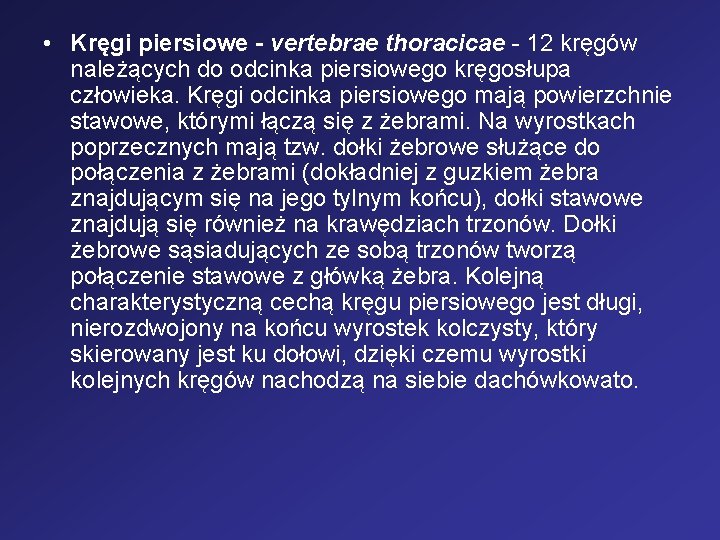 • Kręgi piersiowe - vertebrae thoracicae - 12 kręgów należących do odcinka piersiowego kręgosłupa człowieka. Kręgi odcinka piersiowego mają powierzchnie stawowe, którymi łączą się z żebrami. Na wyrostkach poprzecznych mają tzw. dołki żebrowe służące do połączenia z żebrami (dokładniej z guzkiem żebra znajdującym się na jego tylnym końcu), dołki stawowe znajdują się również na krawędziach trzonów. Dołki żebrowe sąsiadujących ze sobą trzonów tworzą połączenie stawowe z główką żebra. Kolejną charakterystyczną cechą kręgu piersiowego jest długi, nierozdwojony na końcu wyrostek kolczysty, który skierowany jest ku dołowi, dzięki czemu wyrostki kolejnych kręgów nachodzą na siebie dachówkowato.